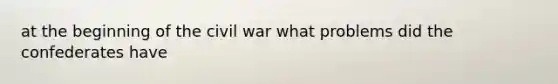 at the beginning of the civil war what problems did the confederates have